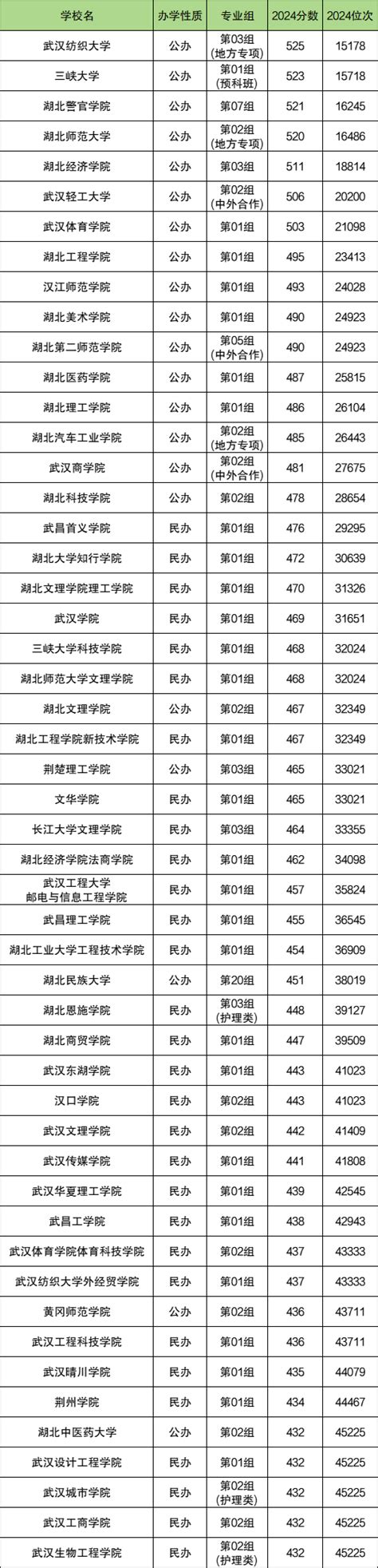 | 学校名 | 办学性质 | 专业组 | 2024分数 | 2024位次 |
|---|---|---|---|---|
| 武汉纺织大学 | 公办 | 第03组(地方专项) | 525 | 15178 |
| 三峡大学 | 公办 | 第01组(预科班) | 523 | 15718 |
| 湖北警官学院 | 公办 | 第07组 | 521 | 16245 |
| 湖北师范大学 | 公办 | 第02组(地方专项) | 520 | 16486 |
| 湖北经济学院 | 公办 | 第03组 | 511 | 18814 |
| 武汉轻工大学 | 公办 | 第02组(中外合作) | 506 | 20200 |
| 武汉体育学院 | 公办 | 第01组 | 503 | 21098 |
| 湖北工程学院 | 公办 | 第01组 | 495 | 23413 |
| 汉江师范学院 | 公办 | 第01组 | 493 | 24028 |
| 湖北美术学院 | 公办 | 第01组 | 490 | 24923 |
| 湖北第二师范学院 | 公办 | 第05组(中外合作) | 490 | 24923 |
| 湖北医药学院 | 公办 | 第01组 | 487 | 25815 |
| 湖北理工学院 | 公办 | 第01组 | 486 | 26104 |
| 湖北汽车工业学院 | 公办 | 第02组(地方专项) | 485 | 26443 |
| 武汉商学院 | 公办 | 第02组(中外合作) | 481 | 27675 |
| 湖北科技学院 | 公办 | 第02组 | 478 | 28654 |
| 武昌首义学院 | 民办 | 第01组 | 476 | 29295 |
| 湖北大学知行学院 | 民办 | 第01组 | 472 | 30639 |
| 湖北文理学院理工学院 | 民办 | 第01组 | 470 | 31326 |
| 武汉学院 | 民办 | 第01组 | 469 | 31651 |
| 三峡大学科技学院 | 民办 | 第01组 | 468 | 32024 |
| 湖北师范大学文理学院 | 民办 | 第01组 | 468 | 32024 |
| 湖北文理学院 | 公办 | 第02组 | 467 | 32349 |
| 湖北工程学院新技术学院 | 民办 | 第01组 | 467 | 32349 |
| 荆楚理工学院 | 公办 | 第03组 | 465 | 33021 |
| 文华学院 | 民办 | 第01组 | 465 | 33021 |
| 长江大学文理学院 | 民办 | 第03组 | 464 | 33355 |
| 湖北经济学院法商学院 | 民办 | 第01组 | 462 | 34098 |
| 武汉工程大学邮电与信息工程学院 | 民办 | 第01组 | 457 | 35824 |
| 武昌理工学院 | 民办 | 第01组 | 455 | 36545 |
| 湖北工业大学工程技术学院 | 民办 | 第01组 | 454 | 36909 |
| 湖北民族大学 | 公办 | 第20组 | 451 | 38019 |
| 湖北恩施学院 | 民办 | 第03组(护理类) | 448 | 39127 |
| 湖北商贸学院 | 民办 | 第01组 | 447 | 39509 |
| 武汉东湖学院 | 民办 | 第01组 | 443 | 41023 |
| 汉口学院 | 民办 | 第02组 | 443 | 41023 |
| 武汉文理学院 | 民办 | 第02组 | 442 | 41409 |
| 武汉传媒学院 | 民办 | 第01组 | 441 | 41808 |
| 武汉华夏理工学院 | 民办 | 第01组 | 439 | 42545 |
| 武昌工学院 | 民办 | 第01组 | 438 | 42943 |
| 武汉体育学院体育科技学院 | 民办 | 第02组 | 437 | 43333 |
| 武汉纺织大学外经贸学院 | 民办 | 第01组 | 437 | 43333 |
| 黄冈师范学院 | 公办 | 第02组 | 436 | 43711 |
| 武汉工程科技学院 | 民办 | 第01组 | 436 | 43711 |
| 武汉晴川学院 | 民办 | 第01组 | 435 | 44079 |
| 荆州学院 | 民办 | 第01组 | 434 | 44467 |
| 湖北中医药大学 | 公办 | 第02组 | 432 | 45225 |
| 武汉设计工程学院 | 民办 | 第01组 | 432 | 45225 |
| 武汉城市学院 | 民办 | 第02组(护理类) | 432 | 45225 |
| 武汉工商学院 | 民办 | 第02组 | 432 | 45225 |
| 武汉生物工程学院 | 民办 | 第02组(护理类) | 432 | 45225 |